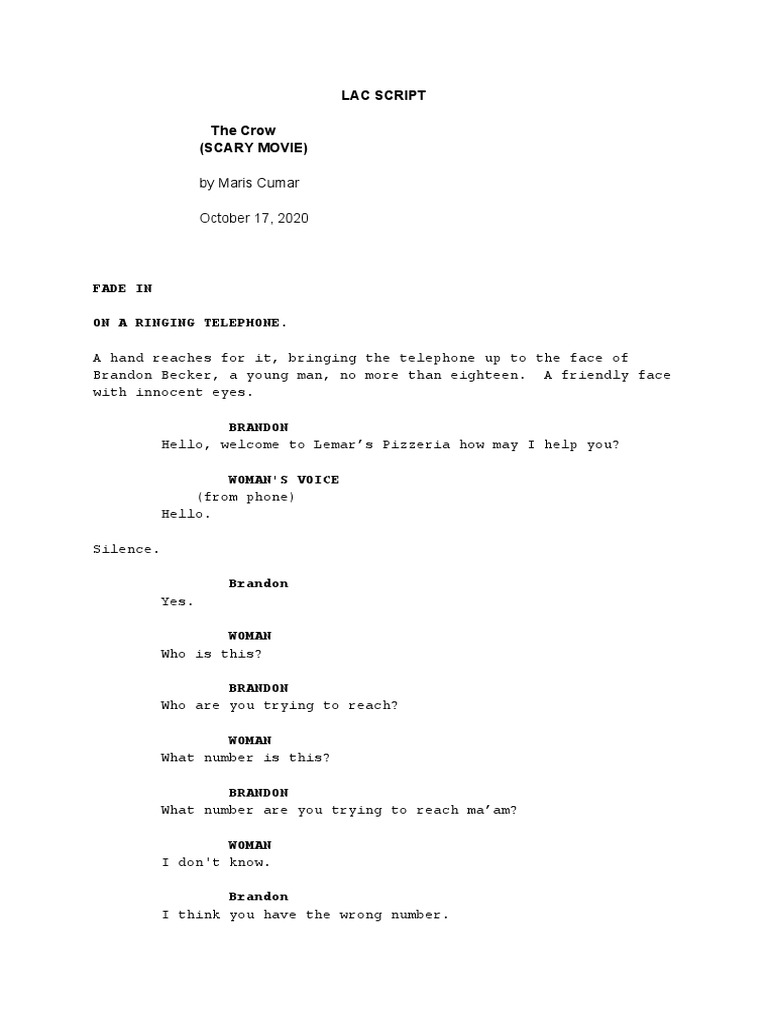 LAC SCRIPT

The Crow
(SCARY MOVIE)

by Maris Cumar

October 17, 2020

FADE IN

ON A RINGING TELEPHONE.

A hand reaches for it, bringing the telephone up to the face of Brandon Becker, a young man, no more than eighteen. A friendly face with innocent eyes.

BRANDON
Hello, welcome to Lemar's Pizzeria how may I help you?

WOMAN'S VOICE
(from phone)
Hello.

Silence.

Brandon
Yes.

WOMAN
Who is this?

BRANDON
Who are you trying to reach?

WOMAN
What number is this?

BRANDON
What number are you trying to reach ma'am?

WOMAN
I don't know.

Brandon
I think you have the wrong number.